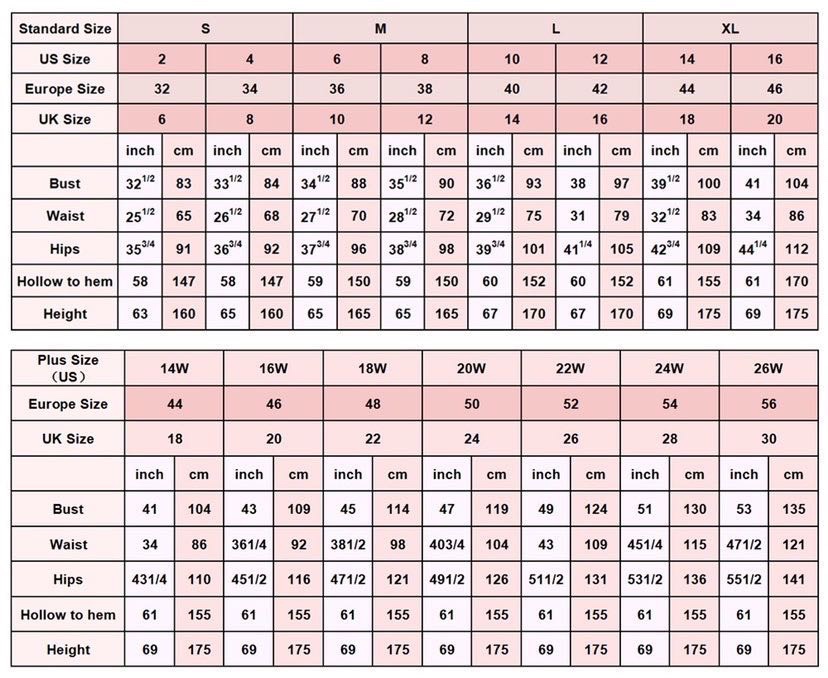 | Standard Size | S | | | | M | | | | L | | | | XL | | | |
|---|---|---|---|---|---|---|---|---|---|---|---|---|---|---|---|---|
| US Size | 2 | | 4 | | 6 | | 8 | | 10 | | 12 | | 14 | | 16 | |
| Europe Size | 32 | | 34 | | 36 | | 38 | | 40 | | 42 | | 44 | | 46 | |
| UK Size | 6 | | 8 | | 10 | | 12 | | 14 | | 16 | | 18 | | 20 | |
| | inch | cm | inch | cm | inch | cm | inch | cm | inch | cm | inch | cm | inch | cm | inch | cm |
| Bust | $32^{1/2}$ | 83 | $33^{1/2}$ | 84 | $34^{1/2}$ | 88 | $35^{1/2}$ | 90 | $36^{1/2}$ | 93 | 38 | 97 | $39^{1/2}$ | 100 | 41 | 104 |
| Waist | $25^{1/2}$ | 65 | $26^{1/2}$ | 68 | $27^{1/2}$ | 70 | $28^{1/2}$ | 72 | $29^{1/2}$ | 75 | 31 | 79 | $32^{1/2}$ | 83 | 34 | 86 |
| Hips | $35^{3/4}$ | 91 | $36^{3/4}$ | 92 | $37^{3/4}$ | 96 | $38^{3/4}$ | 98 | $39^{3/4}$ | 101 | $41^{1/4}$ | 105 | $42^{3/4}$ | 109 | $44^{1/4}$ | 112 |
| Hollow to hem | 58 | 147 | 58 | 147 | 59 | 150 | 59 | 150 | 60 | 152 | 60 | 152 | 61 | 155 | 61 | 170 |
| Height | 63 | 160 | 65 | 160 | 65 | 165 | 65 | 165 | 67 | 170 | 67 | 170 | 69 | 175 | 69 | 175 |

| Plus Size (US) | 14W | | 16W | | 18W | | 20W | | 22W | | 24W | | 26W | |
|---|---|---|---|---|---|---|---|---|---|---|---|---|---|---|
| Europe Size | 44 | | 46 | | 48 | | 50 | | 52 | | 54 | | 56 | |
| UK Size | 18 | | 20 | | 22 | | 24 | | 26 | | 28 | | 30 | |
| | inch | cm | inch | cm | inch | cm | inch | cm | inch | cm | inch | cm | inch | cm |
| Bust | 41 | 104 | 43 | 109 | 45 | 114 | 47 | 119 | 49 | 124 | 51 | 130 | 53 | 135 |
| Waist | 34 | 86 | 361/4 | 92 | 381/2 | 98 | 403/4 | 104 | 43 | 109 | 451/4 | 115 | 471/2 | 121 |
| Hips | 431/4 | 110 | 451/2 | 116 | 471/2 | 121 | 491/2 | 126 | 511/2 | 131 | 531/2 | 136 | 551/2 | 141 |
| Hollow to hem | 61 | 155 | 61 | 155 | 61 | 155 | 61 | 155 | 61 | 155 | 61 | 155 | 61 | 155 |
| Height | 69 | 175 | 69 | 175 | 69 | 175 | 69 | 175 | 69 | 175 | 69 | 175 | 69 | 175 |